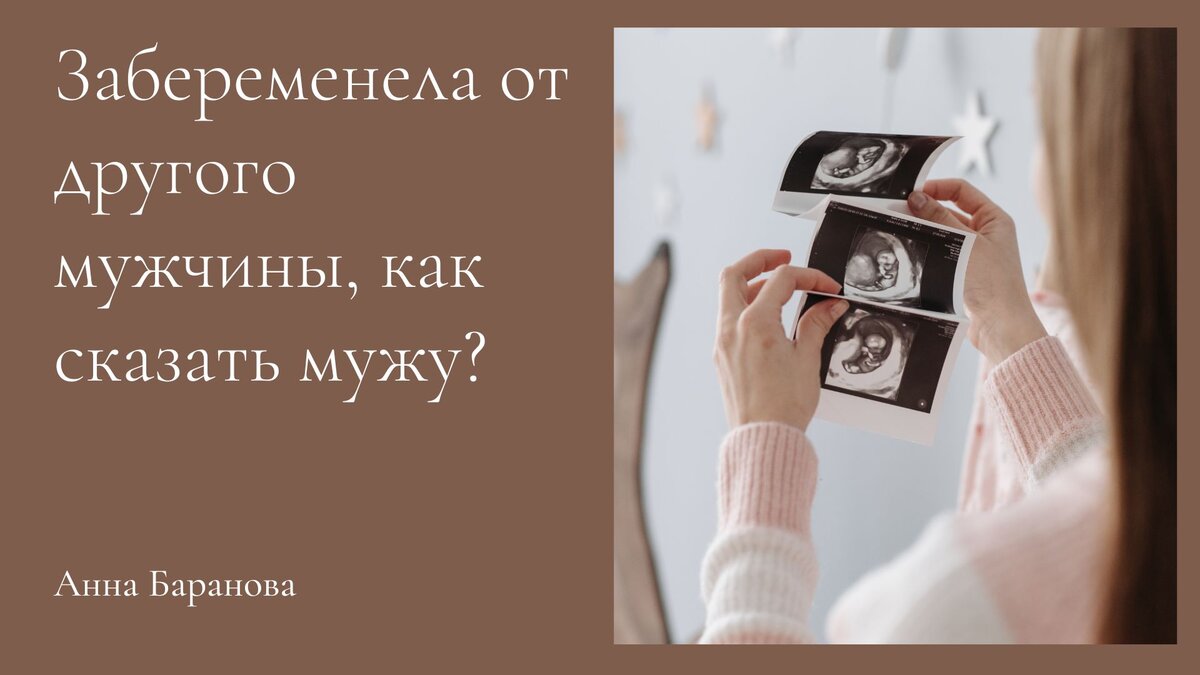 Забеременела от другого мужчины, как сказать мужу?

Анна Баранова